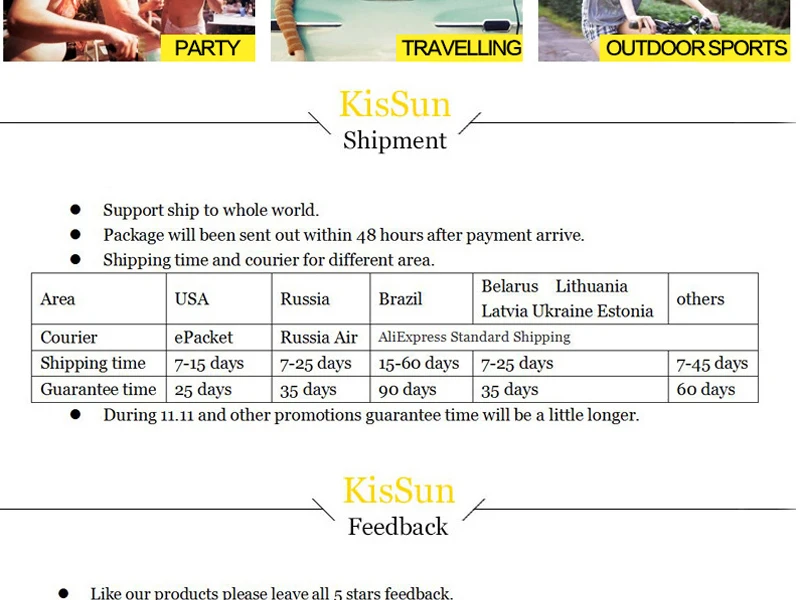 PARTY

TRAVELLING

OUTDOOR SPORTS

KisSun
Shipment

• Support ship to whole world.
• Package will been sent out within 48 hours after payment arrive.
• Shipping time and courier for different area.

| Area | USA | Russia | Brazil | Belarus Lithuania Latvia Ukraine Estonia | others |
|---|---|---|---|---|---|
| Courier | ePacket | Russia Air | AliExpress Standard Shipping | | |
| Shipping time | 7-15 days | 7-25 days | 15-60 days | 7-25 days | 7-45 days |
| Guarantee time | 25 days | 35 days | 90 days | 35 days | 60 days |

• During 11.11 and other promotions guarantee time will be a little longer.

KisSun
Feedback

• Like our products please leave all 5 stars feedback.